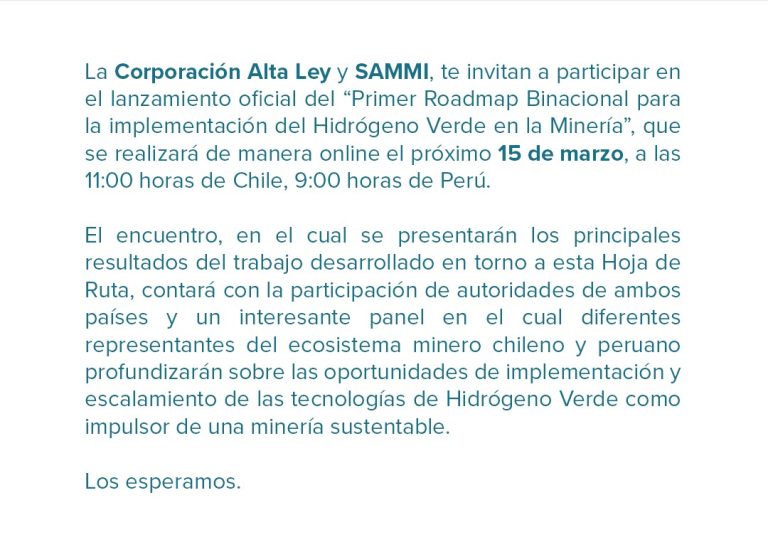 La Corporación Alta Ley y SAMMI, te invitan a participar en el lanzamiento oficial del “Primer Roadmap Binacional para la implementación del Hidrógeno Verde en la Minería”, que se realizará de manera online el próximo 15 de marzo, a las 11:00 horas de Chile, 9:00 horas de Perú.

El encuentro, en el cual se presentarán los principales resultados del trabajo desarrollado en torno a esta Hoja de Ruta, contará con la participación de autoridades de ambos países y un interesante panel en el cual diferentes representantes del ecosistema minero chileno y peruano profundizarán sobre las oportunidades de implementación y escalamiento de las tecnologías de Hidrógeno Verde como impulsor de una minería sustentable.

Los esperamos.